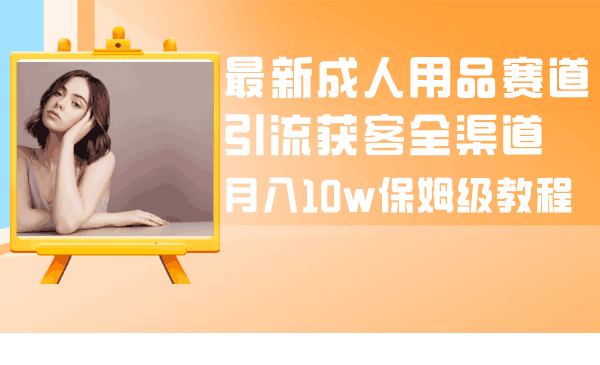 最新成人用品赛道
引流获客全渠道
月入10w保姆级教程